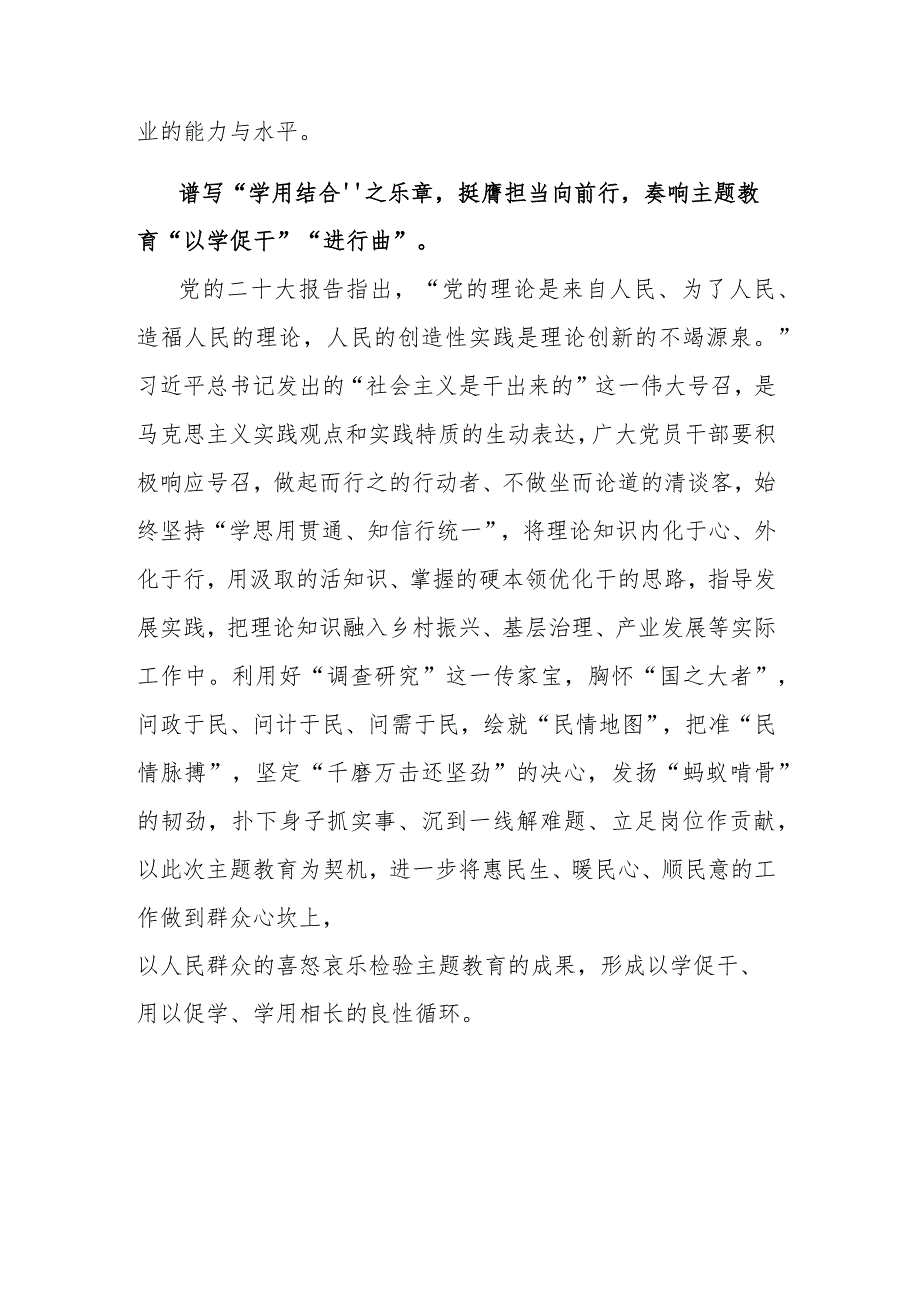 业的能力与水平。

谱写“学用结合''之乐章，挺膺担当向前行，奏响主题教育“以学促干”“进行曲”。

党的二十大报告指出，“党的理论是来自人民、为了人民、造福人民的理论，人民的创造性实践是理论创新的不竭源泉。”习近平总书记发出的“社会主义是干出来的”这一伟大号召，是马克思主义实践观点和实践特质的生动表达，广大党员干部要积极响应号召，做起而行之的行动者、不做坐而论道的清谈客，始终坚持“学思用贯通、知信行统一”，将理论知识内化于心、外化于行，用汲取的活知识、掌握的硬本领优化干的思路，指导发展实践，把理论知识融入乡村振兴、基层治理、产业发展等实际工作中。利用好“调查研究”这一传家宝，胸怀“国之大者”，问政于民、问计于民、问需于民，绘就“民情地图”，把准“民情脉搏”，坚定“千磨万击还坚劲”的决心，发扬“蚂蚁啃骨”的韧劲，扑下身子抓实事、沉到一线解难题、立足岗位作贡献，以此次主题教育为契机，进一步将惠民生、暖民心、顺民意的工作做到群众心坎上，

以人民群众的喜怒哀乐检验主题教育的成果，形成以学促干、用以促学、学用相长的良性循环。